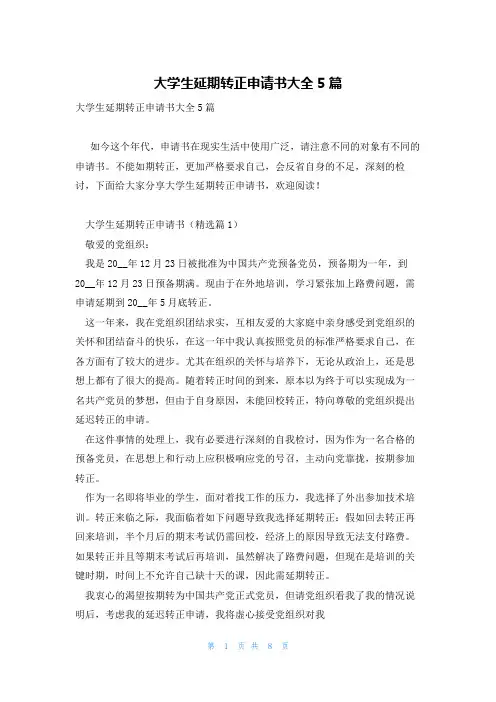 大学生延期转正申请书大全 5 篇

大学生延期转正申请书大全 5 篇

如今这个年代，申请书在现实生活中使用广泛，请注意不同的对象有不同的申请书。不能如期转正，更加严格要求自己，会反省自身的不足，深刻的检讨，下面给大家分享大学生延期转正申请书，欢迎阅读！

大学生延期转正申请书（精选篇 1）

敬爱的党组织：

我是 20__年 12 月 23 日被批准为中国共产党预备党员，预备期为一年，到 20__年 12 月 23 日预备期满。现由于在外地培训，学习紧张加上路费问题，需申请延期到 20__年 5 月底转正。

这一年来，我在党组织团结求实，互相友爱的大家庭中亲身感受到党组织的关怀和团结奋斗的快乐，在这一年中我认真按照党员的标准严格要求自己，在各方面有了较大的进步。尤其在组织的关怀与培养下，无论从政治上，还是思想上都有了很大的提高。随着转正时间的到来，原本以为终于可以实现成为一名共产党员的梦想，但由于自身原因，未能回校转正，特向尊敬的党组织提出延迟转正的申请。

在这件事情的处理上，我有必要进行深刻的自我检讨，因为作为一名合格的预备党员，在思想上和行动上应积极响应党的号召，主动向党靠拢，按期参加转正。

作为一名即将毕业的学生，面对着找工作的压力，我选择了外出参加技术培训。转正来临之际，我面临着如下问题导致我选择延期转正：假如回去转正再回来培训，半个月后的期末考试仍需回校，经济上的原因导致无法支付路费。如果转正并且等期末考试后再培训，虽然解决了路费问题，但现在是培训的关键时期，时间上不允许自己缺十天的课，因此需延期转正。

我衷心的渴望按期转为中国共产党正式党员，但请党组织看我了我的情况说明后，考虑我的延迟转正申请，我将虚心接受党组织对我

第 1 页 共 8 页